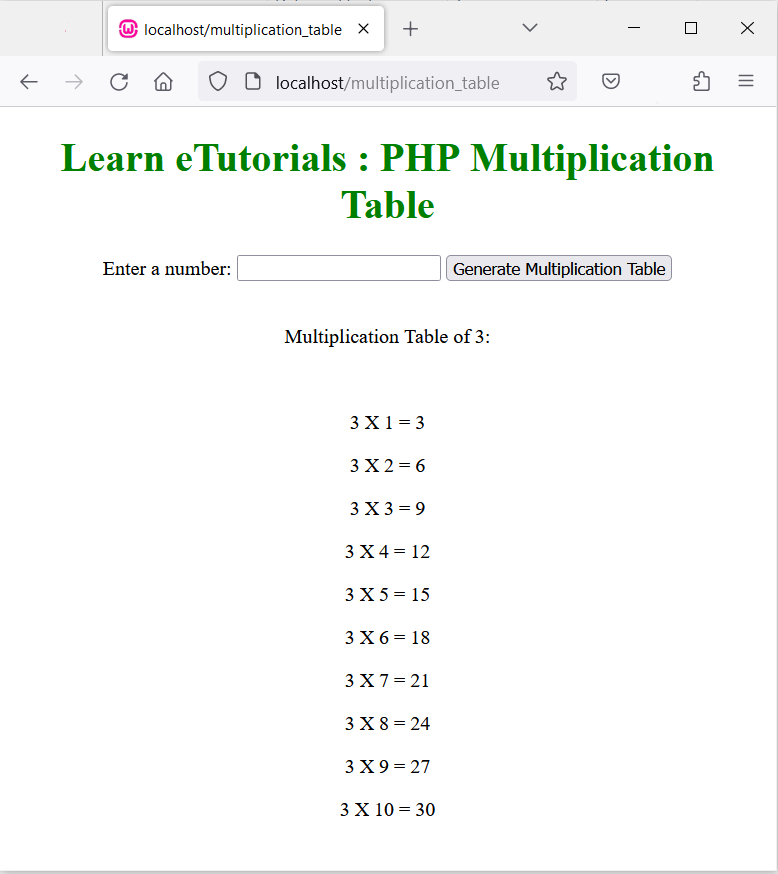 localhost/multiplication_table

localhost/multiplication_table

Learn eTutorials : PHP Multiplication Table

Enter a number: Generate Multiplication Table

Multiplication Table of 3:

3 X 1 = 3

3 X 2 = 6

3 X 3 = 9

3 X 4 = 12

3 X 5 = 15

3 X 6 = 18

3 X 7 = 21

3 X 8 = 24

3 X 9 = 27

3 X 10 = 30